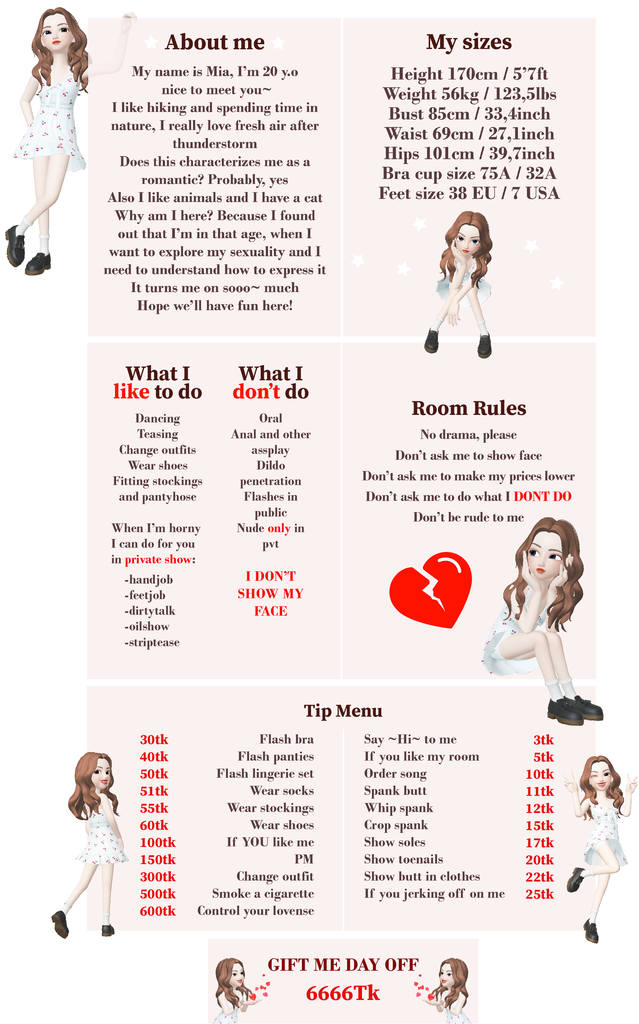 About me

My name is Mia, I'm 20 y.o
nice to meet you~
I like hiking and spending time in nature, I really love fresh air after thunderstorm
Does this characterizes me as a romantic? Probably, yes
Also I like animals and I have a cat
Why am I here? Because I found out that I'm in that age, when I want to explore my sexuality and I need to understand how to express it
It turns me on sooo~ much
Hope we'll have fun here!

My sizes

Height 170cm / 5'7ft
Weight 56kg / 123,5lbs
Bust 85cm / 33,4inch
Waist 69cm / 27,1inch
Hips 101cm / 39,7inch
Bra cup size 75A / 32A
Feet size 38 EU / 7 USA

What I like to do

Dancing
Teasing
Change outfits
Wear shoes
Fitting stockings and pantyhose

When I'm horny I can do for you in private show:
-handjob
-feetjob
-dirtytalk
-oilshow
-striptease

What I don't do

Oral
Anal and other assplay
Dildo penetration
Flashes in public
Nude only in pvt

I DON'T SHOW MY FACE

Room Rules

No drama, please
Don't ask me to show face
Don't ask me to make my prices lower
Don't ask me to do what I DONT DO
Don't be rude to me

Tip Menu

| | |
|---|---|
| 30tk | Flash bra |
| 40tk | Flash panties |
| 50tk | Flash lingerie set |
| 51tk | Wear socks |
| 55tk | Wear stockings |
| 60tk | Wear shoes |
| 100tk | If YOU like me |
| 150tk | PM |
| 300tk | Change outfit |
| 500tk | Smoke a cigarette |
| 600tk | Control your lovense |

| | |
|---|---|
| Say ~Hi~ to me | 3tk |
| If you like my room | 5tk |
| Order song | 10tk |
| Spank butt | 11tk |
| Whip spank | 12tk |
| Crop spank | 15tk |
| Show soles | 17tk |
| Show toenails | 20tk |
| Show butt in clothes | 22tk |
| If you jerking off on me | 25tk |

GIFT ME DAY OFF
6666Tk